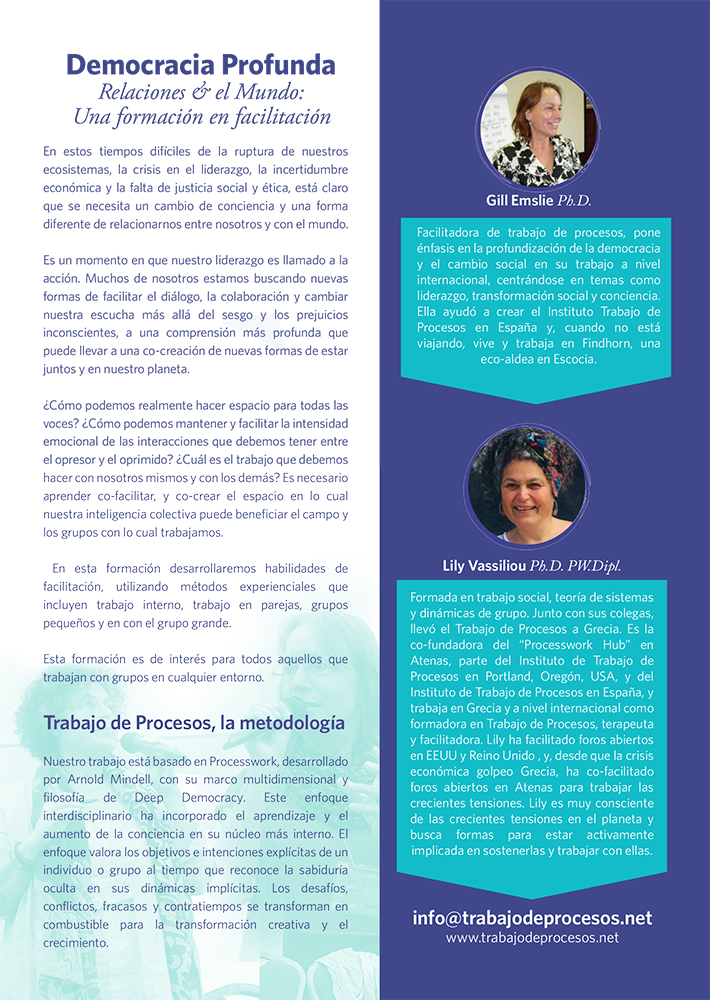 Democracia Profunda
Relaciones & el Mundo:
Una formación en facilitación

En estos tiempos difíciles de la ruptura de nuestros ecosistemas, la crisis en el liderazgo, la incertidumbre económica y la falta de justicia social y ética, está claro que se necesita un cambio de conciencia y una forma diferente de relacionarnos entre nosotros y con el mundo.

Es un momento en que nuestro liderazgo es llamado a la acción. Muchos de nosotros estamos buscando nuevas formas de facilitar el diálogo, la colaboración y cambiar nuestra escucha más allá del sesgo y los prejuicios inconscientes, a una comprensión más profunda que puede llevar a una co-creación de nuevas formas de estar juntos y en nuestro planeta.

¿Cómo podemos realmente hacer espacio para todas las voces? ¿Cómo podemos mantener y facilitar la intensidad emocional de las interacciones que debemos tener entre el opresor y el oprimido? ¿Cuál es el trabajo que debemos hacer con nosotros mismos y con los demás? Es necesario aprender co-facilitar, y co-crear el espacio en lo cual nuestra inteligencia colectiva puede beneficiar el campo y los grupos con lo cual trabajamos.

En esta formación desarrollaremos habilidades de facilitación, utilizando métodos experienciales que incluyen trabajo interno, trabajo en parejas, grupos pequeños y en con el grupo grande.

Esta formación es de interés para todos aquellos que trabajan con grupos en cualquier entorno.

Trabajo de Procesos, la metodología

Nuestro trabajo está basado en Processwork, desarrollado por Arnold Mindell, con su marco multidimensional y filosofía de Deep Democracy. Este enfoque interdisciplinario ha incorporado el aprendizaje y el aumento de la conciencia en su núcleo más interno. El enfoque valora los objetivos e intenciones explícitas de un individuo o grupo al tiempo que reconoce la sabiduría oculta en sus dinámicas implícitas. Los desafíos, conflictos, fracasos y contratiempos se transforman en combustible para la transformación creativa y el crecimiento.

Gill Emslie Ph.D.

Facilitadora de trabajo de procesos, pone énfasis en la profundización de la democracia y el cambio social en su trabajo a nivel internacional, centrándose en temas como liderazgo, transformación social y conciencia. Ella ayudó a crear el Instituto Trabajo de Procesos en España y, cuando no está viajando, vive y trabaja en Findhorn, una eco-aldea en Escocia.

Lily Vassiliou Ph.D. PW.Dipl.

Formada en trabajo social, teoría de sistemas y dinámicas de grupo. Junto con sus colegas, llevó el Trabajo de Procesos a Grecia. Es la co-fundadora del "Processwork Hub" en Atenas, parte del Instituto de Trabajo de Procesos en Portland, Oregón, USA, y del Instituto de Trabajo de Procesos en España, y trabaja en Grecia y a nivel internacional como formadora en Trabajo de Procesos, terapeuta y facilitadora. Lily ha facilitado foros abiertos en EEUU y Reino Unido , y, desde que la crisis económica golpeo Grecia, ha co-facilitado foros abiertos en Atenas para trabajar las crecientes tensiones. Lily es muy consciente de las crecientes tensiones en el planeta y busca formas para estar activamente implicada en sostenerlas y trabajar con ellas.

info@trabajodeprocesos.net
www.trabajodeprocesos.net